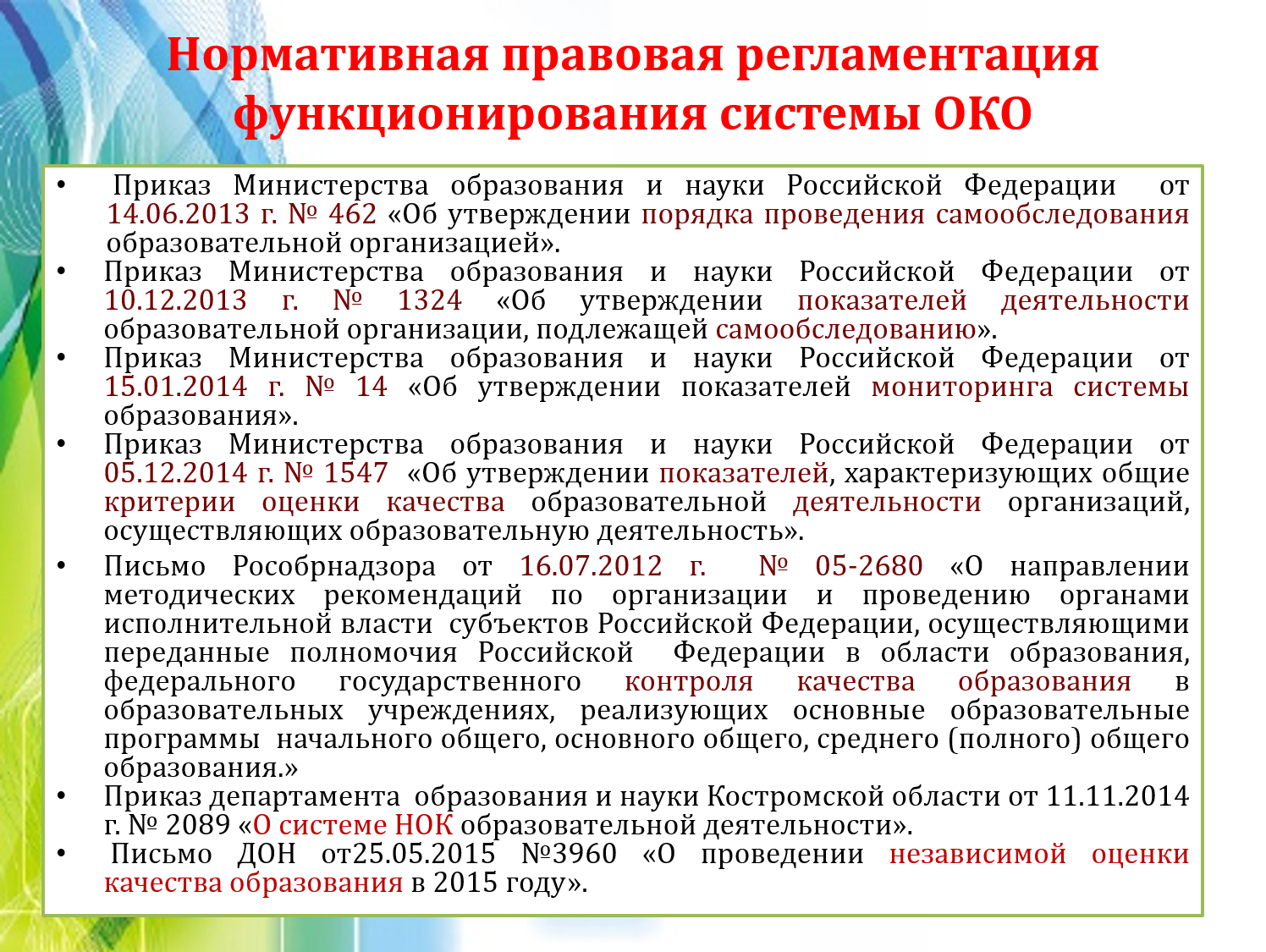 Нормативная правовая регламентация функционирования системы ОКО

• Приказ Министерства образования и науки Российской Федерации от 14.06.2013 г. № 462 «Об утверждении порядка проведения самообследования образовательной организацией».
• Приказ Министерства образования и науки Российской Федерации от 10.12.2013 г. № 1324 «Об утверждении показателей деятельности образовательной организации, подлежащей самообследованию».
• Приказ Министерства образования и науки Российской Федерации от 15.01.2014 г. № 14 «Об утверждении показателей мониторинга системы образования».
• Приказ Министерства образования и науки Российской Федерации от 05.12.2014 г. № 1547 «Об утверждении показателей, характеризующих общие критерии оценки качества образовательной деятельности организаций, осуществляющих образовательную деятельность».
• Письмо Рособрнадзора от 16.07.2012 г. № 05-2680 «О направлении методических рекомендаций по организации и проведению органами исполнительной власти субъектов Российской Федерации, осуществляющими переданные полномочия Российской Федерации в области образования, федерального государственного контроля качества образования в образовательных учреждениях, реализующих основные образовательные программы начального общего, основного общего, среднего (полного) общего образования.»
• Приказ департамента образования и науки Костромской области от 11.11.2014 г. № 2089 «О системе НОК образовательной деятельности».
• Письмо ДОН от25.05.2015 №3960 «О проведении независимой оценки качества образования в 2015 году».